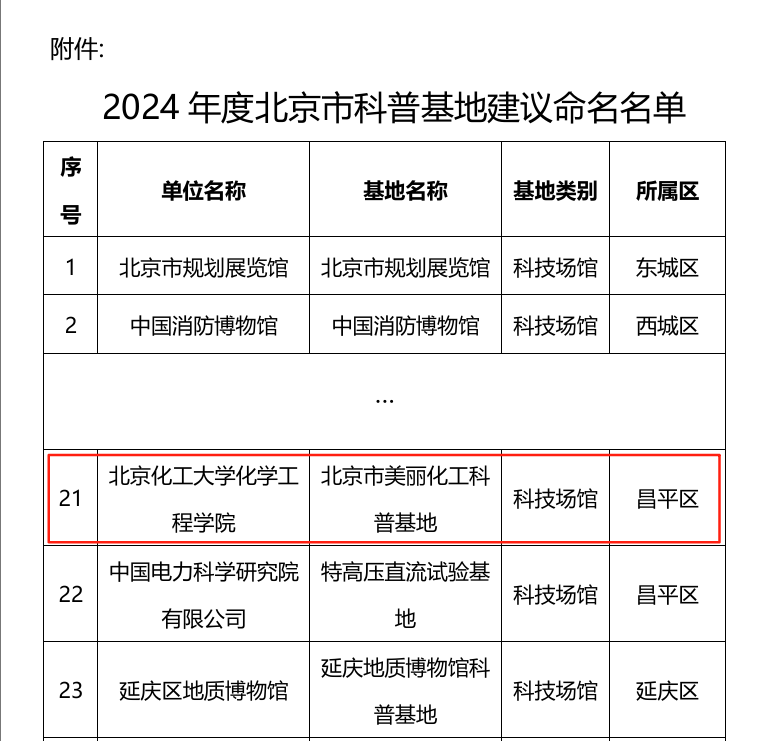 附件:

2024 年度北京市科普基地建议命名名单

| 序号 | 单位名称 | 基地名称 | 基地类别 | 所属区 |
|---|---|---|---|---|
| 1 | 北京市规划展览馆 | 北京市规划展览馆 | 科技场馆 | 东城区 |
| 2 | 中国消防博物馆 | 中国消防博物馆 | 科技场馆 | 西城区 |
| … | | | | |
| 21 | 北京化工大学化学工程学院 | 北京市美丽化工科普基地 | 科技场馆 | 昌平区 |
| 22 | 中国电力科学研究院有限公司 | 特高压直流试验基地 | 科技场馆 | 昌平区 |
| 23 | 延庆区地质博物馆 | 延庆地质博物馆科普基地 | 科技场馆 | 延庆区 |